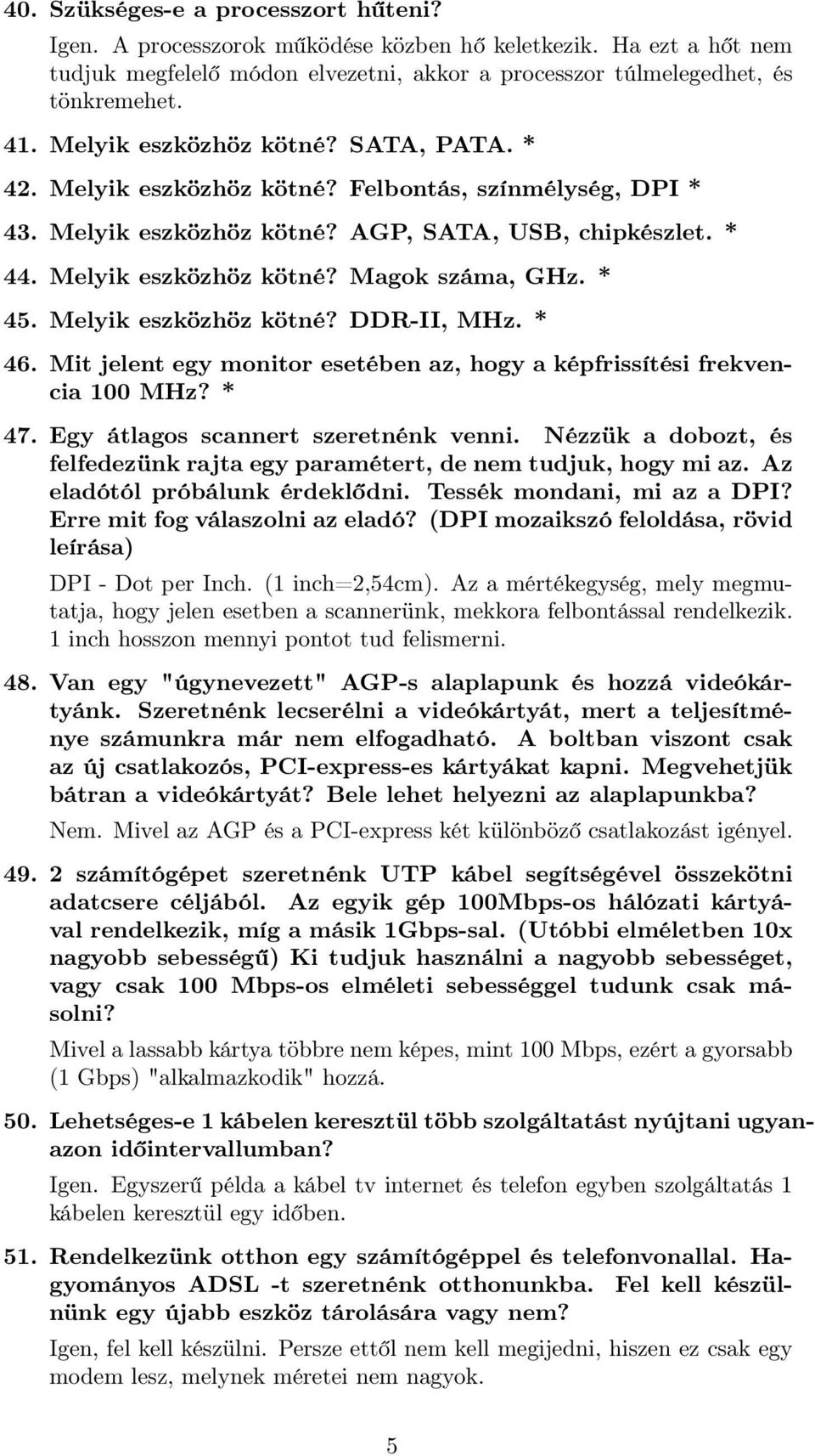 40. Szükséges-e a processzort hűteni?

Igen. A processzorok működése közben hő keletkezik. Ha ezt a hőt nem tudjuk megfelelő módon elvezetni, akkor a processzor túlmelegedhet, és tönkremehet.

41. Melyik eszközhöz kötné? SATA, PATA. *

42. Melyik eszközhöz kötné? Felbontás, színmélység, DPI *

43. Melyik eszközhöz kötné? AGP, SATA, USB, chipkészlet. *

44. Melyik eszközhöz kötné? Magok száma, GHz. *

45. Melyik eszközhöz kötné? DDR-II, MHz. *

46. Mit jelent egy monitor esetében az, hogy a képfrissítési frekvencia 100 MHz? *

47. Egy átlagos scannert szeretnénk venni. Nézzük a dobozt, és felfedezünk rajta egy paramétert, de nem tudjuk, hogy mi az. Az eladótól próbálunk érdeklődni. Tessék mondani, mi az a DPI? Erre mit fog válaszolni az eladó? (DPI mozaikszó feloldása, rövid leírása)

DPI - Dot per Inch. (1 inch=2,54cm). Az a mértékegység, mely megmutatja, hogy jelen esetben a scannerünk, mekkora felbontással rendelkezik. 1 inch hosszon mennyi pontot tud felismerni.

48. Van egy "úgynevezett" AGP-s alaplapunk és hozzá videókártyánk. Szeretnénk lecserélni a videókártyát, mert a teljesítménye számunkra már nem elfogadható. A boltban viszont csak az új csatlakozós, PCI-express-es kártyákat kapni. Megvehetjük bátran a videókártyát? Bele lehet helyezni az alaplapunkba?

Nem. Mivel az AGP és a PCI-express két különböző csatlakozást igényel.

49. 2 számítógépet szeretnénk UTP kábel segítségével összekötni adatcsere céljából. Az egyik gép 100Mbps-os hálózati kártyával rendelkezik, míg a másik 1Gbps-sal. (Utóbbi elméletben 10x nagyobb sebességű) Ki tudjuk használni a nagyobb sebességet, vagy csak 100 Mbps-os elméleti sebességgel tudunk csak másolni?

Mivel a lassabb kártya többre nem képes, mint 100 Mbps, ezért a gyorsabb (1 Gbps) "alkalmazkodik" hozzá.

50. Lehetséges-e 1 kábelen keresztül több szolgáltatást nyújtani ugyanazon időintervallumban?

Igen. Egyszerű példa a kábel tv internet és telefon egyben szolgáltatás 1 kábelen keresztül egy időben.

51. Rendelkezünk otthon egy számítógéppel és telefonvonallal. Hagyományos ADSL -t szeretnénk otthonunkba. Fel kell készülnünk egy újabb eszköz tárolására vagy nem?

Igen, fel kell készülni. Persze ettől nem kell megijedni, hiszen ez csak egy modem lesz, melynek méretei nem nagyok.

5